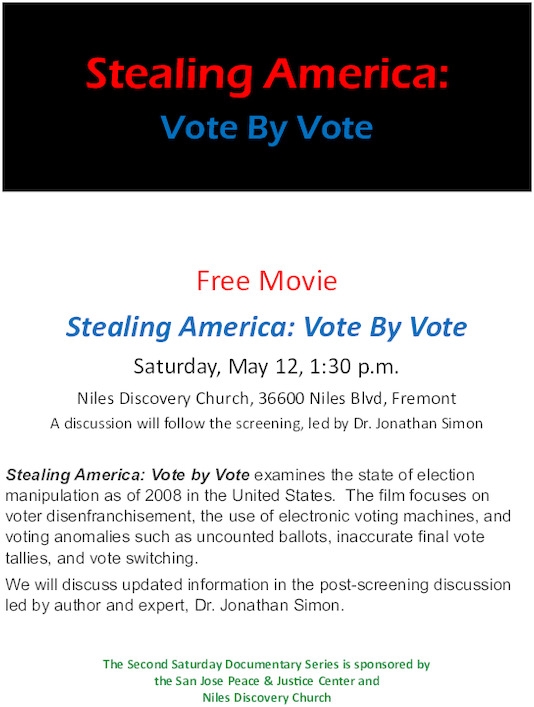 Stealing America:
Vote By Vote

Free Movie

Stealing America: Vote By Vote

Saturday, May 12, 1:30 p.m.

Niles Discovery Church, 36600 Niles Blvd, Fremont
A discussion will follow the screening, led by Dr. Jonathan Simon

Stealing America: Vote by Vote examines the state of election manipulation as of 2008 in the United States. The film focuses on voter disenfranchisement, the use of electronic voting machines, and voting anomalies such as uncounted ballots, inaccurate final vote tallies, and vote switching.

We will discuss updated information in the post-screening discussion led by author and expert, Dr. Jonathan Simon.

The Second Saturday Documentary Series is sponsored by the San Jose Peace & Justice Center and Niles Discovery Church